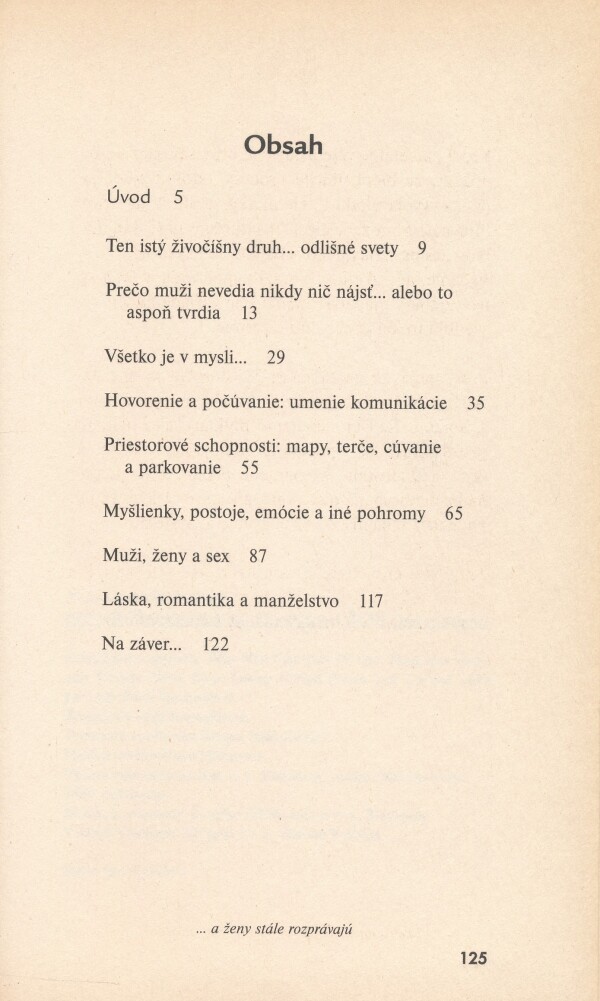 Obsah

Úvod 5

Ten istý živočíšny druh... odlišné svety 9

Prečo muži nevedia nikdy nič nájsť... alebo to aspoň tvrdia 13

Všetko je v mysli... 29

Hovorenie a počúvanie: umenie komunikácie 35

Priestorové schopnosti: mapy, terče, cúvanie a parkovanie 55

Myšlienky, postoje, emócie a iné pohromy 65

Muži, ženy a sex 87

Láska, romantika a manželstvo 117

Na záver... 122

... a ženy stále rozprávajú

125